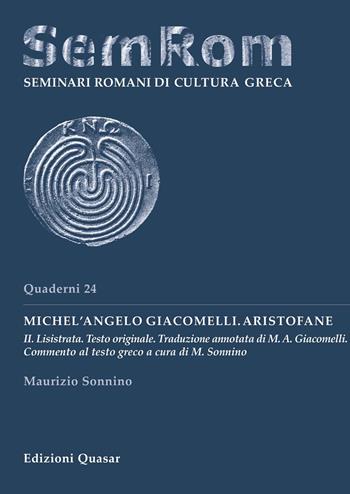 SemRom
SEMINARI ROMANI DI CULTURA GRECA

ΚΝΩ

Quaderni 24

MICHEL'ANGELO GIACOMELLI. ARISTOFANE
II. Lisistrata. Testo originale. Traduzione annotata di M. A. Giacomelli. Commento al testo greco a cura di M. Sonnino

Maurizio Sonnino

Edizioni Quasar